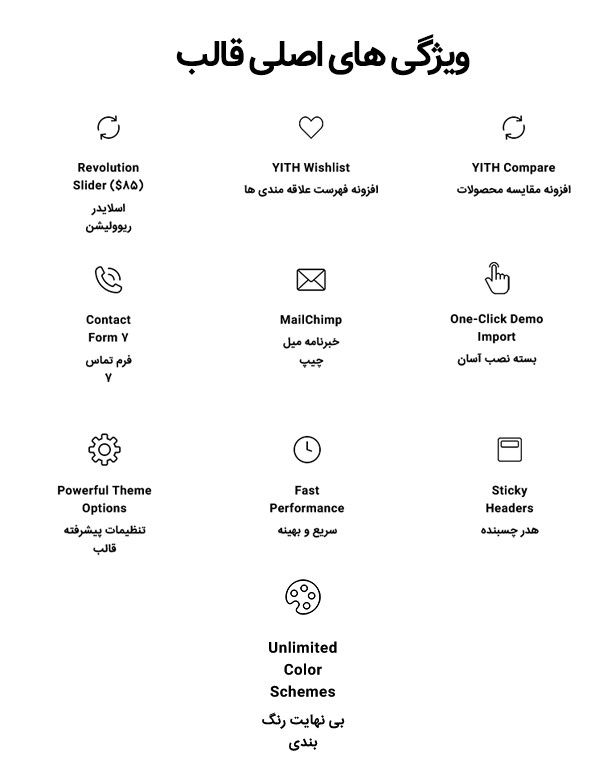 ویژگی های اصلی قالب

YITH Compare
افزونه مقایسه محصولات

YITH Wishlist
افزونه فهرست علاقه مندی ها

Revolution Slider ($۸۵)
اسلایدر ریوولیشن

One-Click Demo Import
بسته نصب آسان

MailChimp
خبرنامه میل چیپ

Contact Form ۷
فرم تماس ۷

Sticky Headers
هدر چسبنده

Fast Performance
سریع و بهینه

Powerful Theme Options
تنظیمات پیشرفته قالب

Unlimited Color Schemes
بی نهایت رنگ بندی